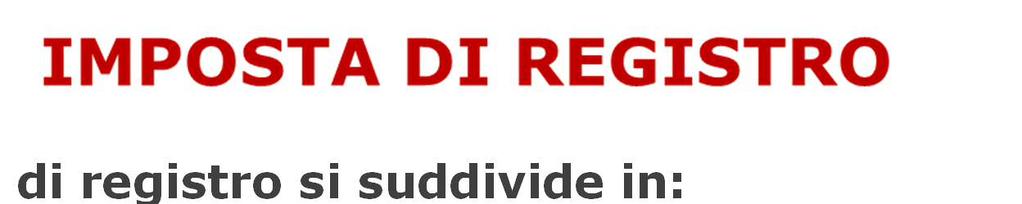 IMPOSTA DI REGISTRO

di registro si suddivide in: